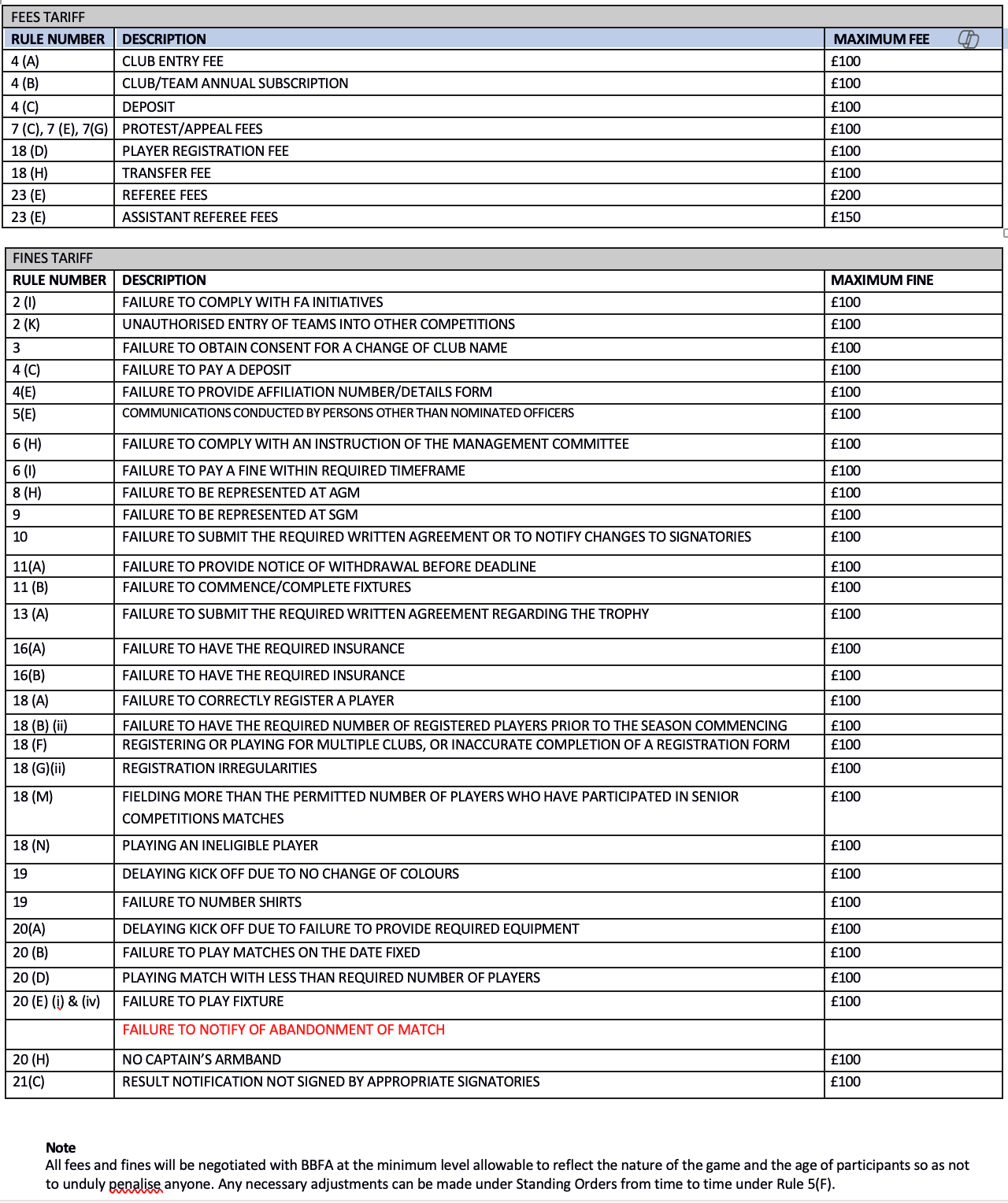 FEES TARIFF

| RULE NUMBER | DESCRIPTION | MAXIMUM FEE |
|---|---|---|
| 4 (A) | CLUB ENTRY FEE | £100 |
| 4 (B) | CLUB/TEAM ANNUAL SUBSCRIPTION | £100 |
| 4 (C) | DEPOSIT | £100 |
| 7 (C), 7 (E), 7(G) | PROTEST/APPEAL FEES | £100 |
| 18 (D) | PLAYER REGISTRATION FEE | £100 |
| 18 (H) | TRANSFER FEE | £100 |
| 23 (E) | REFEREE FEES | £200 |
| 23 (E) | ASSISTANT REFEREE FEES | £150 |

FINES TARIFF

| RULE NUMBER | DESCRIPTION | MAXIMUM FINE |
|---|---|---|
| 2 (I) | FAILURE TO COMPLY WITH FA INITIATIVES | £100 |
| 2 (K) | UNAUTHORISED ENTRY OF TEAMS INTO OTHER COMPETITIONS | £100 |
| 3 | FAILURE TO OBTAIN CONSENT FOR A CHANGE OF CLUB NAME | £100 |
| 4 (C) | FAILURE TO PAY A DEPOSIT | £100 |
| 4(E) | FAILURE TO PROVIDE AFFILIATION NUMBER/DETAILS FORM | £100 |
| 5(E) | COMMUNICATIONS CONDUCTED BY PERSONS OTHER THAN NOMINATED OFFICERS | £100 |
| 6 (H) | FAILURE TO COMPLY WITH AN INSTRUCTION OF THE MANAGEMENT COMMITTEE | £100 |
| 6 (I) | FAILURE TO PAY A FINE WITHIN REQUIRED TIMEFRAME | £100 |
| 8 (H) | FAILURE TO BE REPRESENTED AT AGM | £100 |
| 9 | FAILURE TO BE REPRESENTED AT SGM | £100 |
| 10 | FAILURE TO SUBMIT THE REQUIRED WRITTEN AGREEMENT OR TO NOTIFY CHANGES TO SIGNATORIES | £100 |
| 11(A) | FAILURE TO PROVIDE NOTICE OF WITHDRAWAL BEFORE DEADLINE | £100 |
| 11 (B) | FAILURE TO COMMENCE/COMPLETE FIXTURES | £100 |
| 13 (A) | FAILURE TO SUBMIT THE REQUIRED WRITTEN AGREEMENT REGARDING THE TROPHY | £100 |
| 16(A) | FAILURE TO HAVE THE REQUIRED INSURANCE | £100 |
| 16(B) | FAILURE TO HAVE THE REQUIRED INSURANCE | £100 |
| 18 (A) | FAILURE TO CORRECTLY REGISTER A PLAYER | £100 |
| 18 (B) (ii) | FAILURE TO HAVE THE REQUIRED NUMBER OF REGISTERED PLAYERS PRIOR TO THE SEASON COMMENCING | £100 |
| 18 (F) | REGISTERING OR PLAYING FOR MULTIPLE CLUBS, OR INACCURATE COMPLETION OF A REGISTRATION FORM | £100 |
| 18 (G)(ii) | REGISTRATION IRREGULARITIES | £100 |
| 18 (M) | FIELDING MORE THAN THE PERMITTED NUMBER OF PLAYERS WHO HAVE PARTICIPATED IN SENIOR COMPETITIONS MATCHES | £100 |
| 18 (N) | PLAYING AN INELIGIBLE PLAYER | £100 |
| 19 | DELAYING KICK OFF DUE TO NO CHANGE OF COLOURS | £100 |
| 19 | FAILURE TO NUMBER SHIRTS | £100 |
| 20(A) | DELAYING KICK OFF DUE TO FAILURE TO PROVIDE REQUIRED EQUIPMENT | £100 |
| 20 (B) | FAILURE TO PLAY MATCHES ON THE DATE FIXED | £100 |
| 20 (D) | PLAYING MATCH WITH LESS THAN REQUIRED NUMBER OF PLAYERS | £100 |
| 20 (E) (i) & (iv) | FAILURE TO PLAY FIXTURE | £100 |
| | FAILURE TO NOTIFY OF ABANDONMENT OF MATCH | |
| 20 (H) | NO CAPTAIN'S ARMBAND | £100 |
| 21(C) | RESULT NOTIFICATION NOT SIGNED BY APPROPRIATE SIGNATORIES | £100 |

Note
All fees and fines will be negotiated with BBFA at the minimum level allowable to reflect the nature of the game and the age of participants so as not to unduly penalise anyone. Any necessary adjustments can be made under Standing Orders from time to time under Rule 5(F).